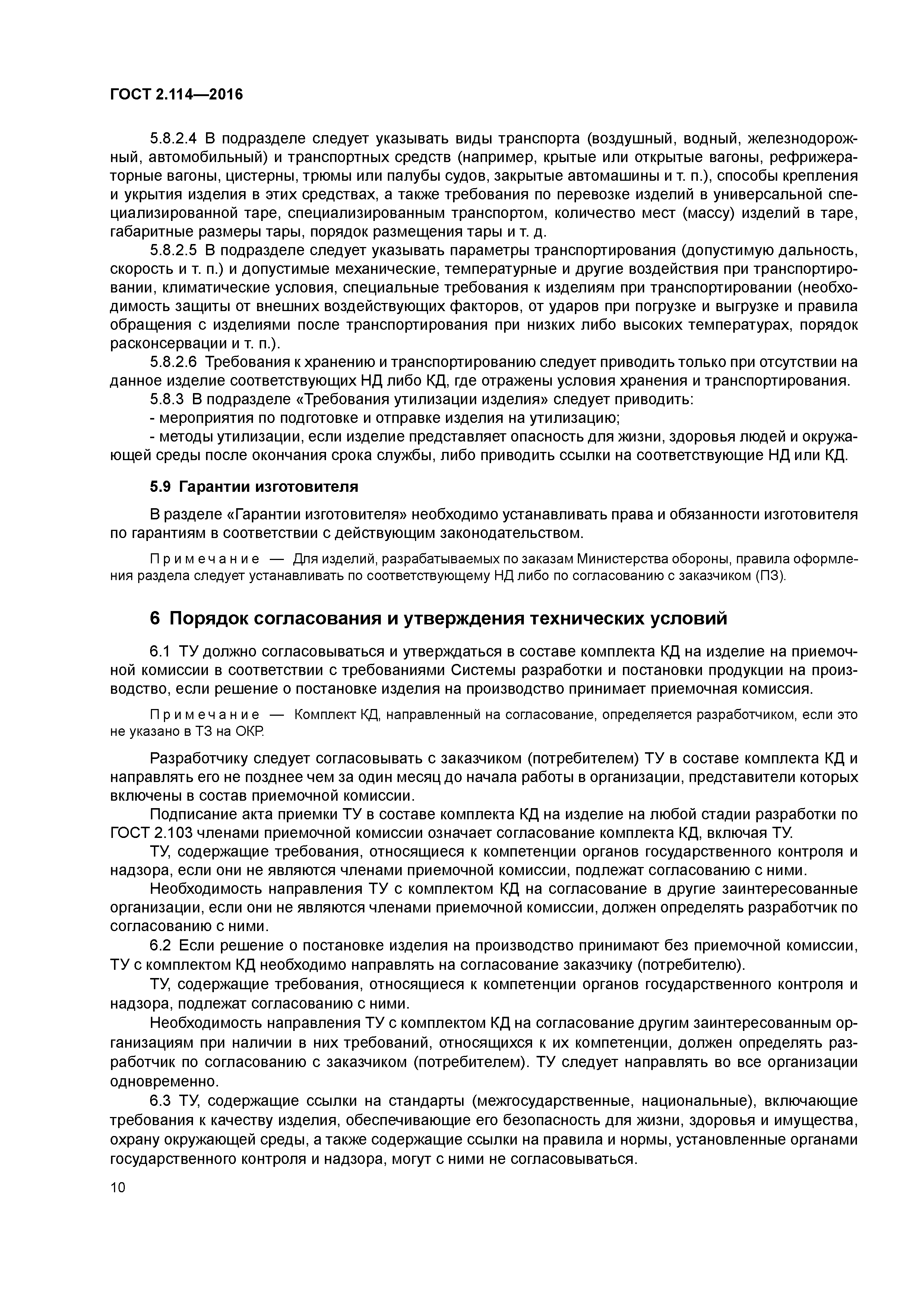 ГОСТ 2.114—2016

5.8.2.4 В подразделе следует указывать виды транспорта (воздушный, водный, железнодорожный, автомобильный) и транспортных средств (например, крытые или открытые вагоны, рефрижераторные вагоны, цистерны, трюмы или палубы судов, закрытые автомашины и т. п.), способы крепления и укрытия изделия в этих средствах, а также требования по перевозке изделий в универсальной специализированной таре, специализированным транспортом, количество мест (массу) изделий в таре, габаритные размеры тары, порядок размещения тары и т. д.

5.8.2.5 В подразделе следует указывать параметры транспортирования (допустимую дальность, скорость и т. п.) и допустимые механические, температурные и другие воздействия при транспортировании, климатические условия, специальные требования к изделиям при транспортировании (необходимость защиты от внешних воздействующих факторов, от ударов при погрузке и выгрузке и правила обращения с изделиями после транспортирования при низких либо высоких температурах, порядок расконсервации и т. п.).

5.8.2.6 Требования к хранению и транспортированию следует приводить только при отсутствии на данное изделие соответствующих НД либо КД, где отражены условия хранения и транспортирования.

5.8.3 В подразделе «Требования утилизации изделия» следует приводить:

- мероприятия по подготовке и отправке изделия на утилизацию;

- методы утилизации, если изделие представляет опасность для жизни, здоровья людей и окружающей среды после окончания срока службы, либо приводить ссылки на соответствующие НД или КД.

5.9 Гарантии изготовителя

В разделе «Гарантии изготовителя» необходимо устанавливать права и обязанности изготовителя по гарантиям в соответствии с действующим законодательством.

Примечание — Для изделий, разрабатываемых по заказам Министерства обороны, правила оформления раздела следует устанавливать по соответствующему НД либо по согласованию с заказчиком (ПЗ).

6 Порядок согласования и утверждения технических условий

6.1 ТУ должно согласовываться и утверждаться в составе комплекта КД на изделие на приемочной комиссии в соответствии с требованиями Системы разработки и постановки продукции на производство, если решение о постановке изделия на производство принимает приемочная комиссия.

Примечание — Комплект КД, направленный на согласование, определяется разработчиком, если это не указано в ТЗ на ОКР.

Разработчику следует согласовывать с заказчиком (потребителем) ТУ в составе комплекта КД и направлять его не позднее чем за один месяц до начала работы в организации, представители которых включены в состав приемочной комиссии.

Подписание акта приемки ТУ в составе комплекта КД на изделие на любой стадии разработки по ГОСТ 2.103 членами приемочной комиссии означает согласование комплекта КД, включая ТУ.

ТУ, содержащие требования, относящиеся к компетенции органов государственного контроля и надзора, если они не являются членами приемочной комиссии, подлежат согласованию с ними.

Необходимость направления ТУ с комплектом КД на согласование в другие заинтересованные организации, если они не являются членами приемочной комиссии, должен определять разработчик по согласованию с ними.

6.2 Если решение о постановке изделия на производство принимают без приемочной комиссии, ТУ с комплектом КД необходимо направлять на согласование заказчику (потребителю).

ТУ, содержащие требования, относящиеся к компетенции органов государственного контроля и надзора, подлежат согласованию с ними.

Необходимость направления ТУ с комплектом КД на согласование другим заинтересованным организациям при наличии в них требований, относящихся к их компетенции, должен определять разработчик по согласованию с заказчиком (потребителем). ТУ следует направлять во все организации одновременно.

6.3 ТУ, содержащие ссылки на стандарты (межгосударственные, национальные), включающие требования к качеству изделия, обеспечивающие его безопасность для жизни, здоровья и имущества, охрану окружающей среды, а также содержащие ссылки на правила и нормы, установленные органами государственного контроля и надзора, могут с ними не согласовываться.

10